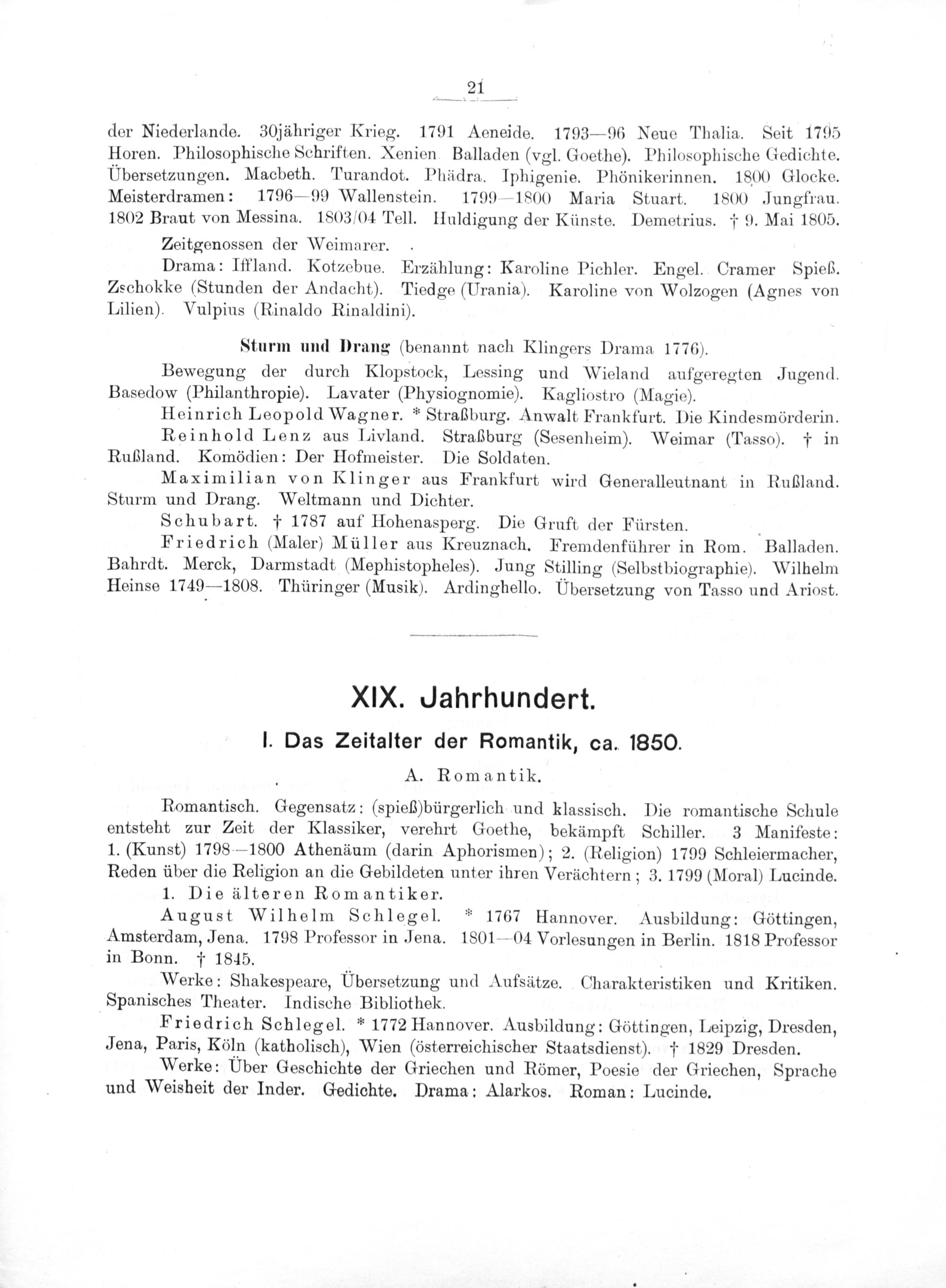 21

der Niederlande. 30jähriger Krieg. 1791 Aeneide. 1793—96 Neue Thalia. Seit 1795 Horen. Philosophische Schriften. Xenien. Balladen (vgl. Goethe). Philosophische Gedichte. Übersetzungen. Macbeth. Turandot. Phädra. Iphigenie. Phönikerinnen. 1800 Glocke. Meisterdramen: 1796—99 Wallenstein. 1799—1800 Maria Stuart. 1800 Jungfrau. 1802 Braut von Messina. 1803/04 Tell. Huldigung der Künste. Demetrius. † 9. Mai 1805.

Zeitgenossen der Weimarer.

Drama: Iffland. Kotzebue. Erzählung: Karoline Pichler. Engel. Cramer Spieß. Zschokke (Stunden der Andacht). Tiedge (Urania). Karoline von Wolzogen (Agnes von Lilien). Vulpius (Rinaldo Rinaldini).

Sturm und Drang (benannt nach Klingers Drama 1776).

Bewegung der durch Klopstock, Lessing und Wieland aufgeregten Jugend. Basedow (Philanthropie). Lavater (Physiognomie). Kagliostro (Magie).

Heinrich Leopold Wagner. * Straßburg. Anwalt Frankfurt. Die Kindesmörderin.

Reinhold Lenz aus Livland. Straßburg (Sesenheim). Weimar (Tasso). † in Rußland. Komödien: Der Hofmeister. Die Soldaten.

Maximilian von Klinger aus Frankfurt wird Generalleutnant in Rußland. Sturm und Drang. Weltmann und Dichter.

Schubart. † 1787 auf Hohenasperg. Die Gruft der Fürsten.

Friedrich (Maler) Müller aus Kreuznach. Fremdenführer in Rom. Balladen. Bahrdt. Merck, Darmstadt (Mephistopheles). Jung Stilling (Selbstbiographie). Wilhelm Heinse 1749—1808. Thüringer (Musik). Ardinghello. Übersetzung von Tasso und Ariost.

XIX. Jahrhundert.

I. Das Zeitalter der Romantik, ca. 1850.

A. Romantik.

Romantisch. Gegensatz: (spieß)bürgerlich und klassisch. Die romantische Schule entsteht zur Zeit der Klassiker, verehrt Goethe, bekämpft Schiller. 3 Manifeste: 1. (Kunst) 1798—1800 Athenäum (darin Aphorismen); 2. (Religion) 1799 Schleiermacher, Reden über die Religion an die Gebildeten unter ihren Verächtern; 3. 1799 (Moral) Lucinde.

1. Die älteren Romantiker.

August Wilhelm Schlegel. * 1767 Hannover. Ausbildung: Göttingen, Amsterdam, Jena. 1798 Professor in Jena. 1801—04 Vorlesungen in Berlin. 1818 Professor in Bonn. † 1845.

Werke: Shakespeare, Übersetzung und Aufsätze. Charakteristiken und Kritiken. Spanisches Theater. Indische Bibliothek.

Friedrich Schlegel. * 1772 Hannover. Ausbildung: Göttingen, Leipzig, Dresden, Jena, Paris, Köln (katholisch), Wien (österreichischer Staatsdienst). † 1829 Dresden.

Werke: Über Geschichte der Griechen und Römer, Poesie der Griechen, Sprache und Weisheit der Inder. Gedichte. Drama: Alarkos. Roman: Lucinde.